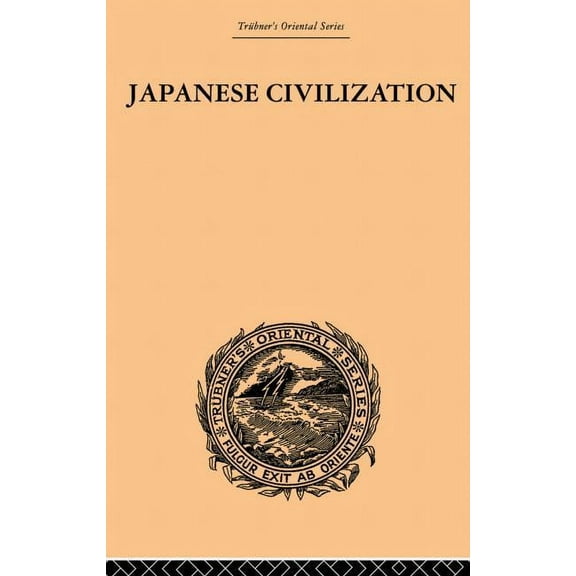 Trübner's Oriental Series

JAPANESE CIVILIZATION

TRÜBNER'S ORIENTAL SERIES

FULGUR EXIT AB ORIENTE